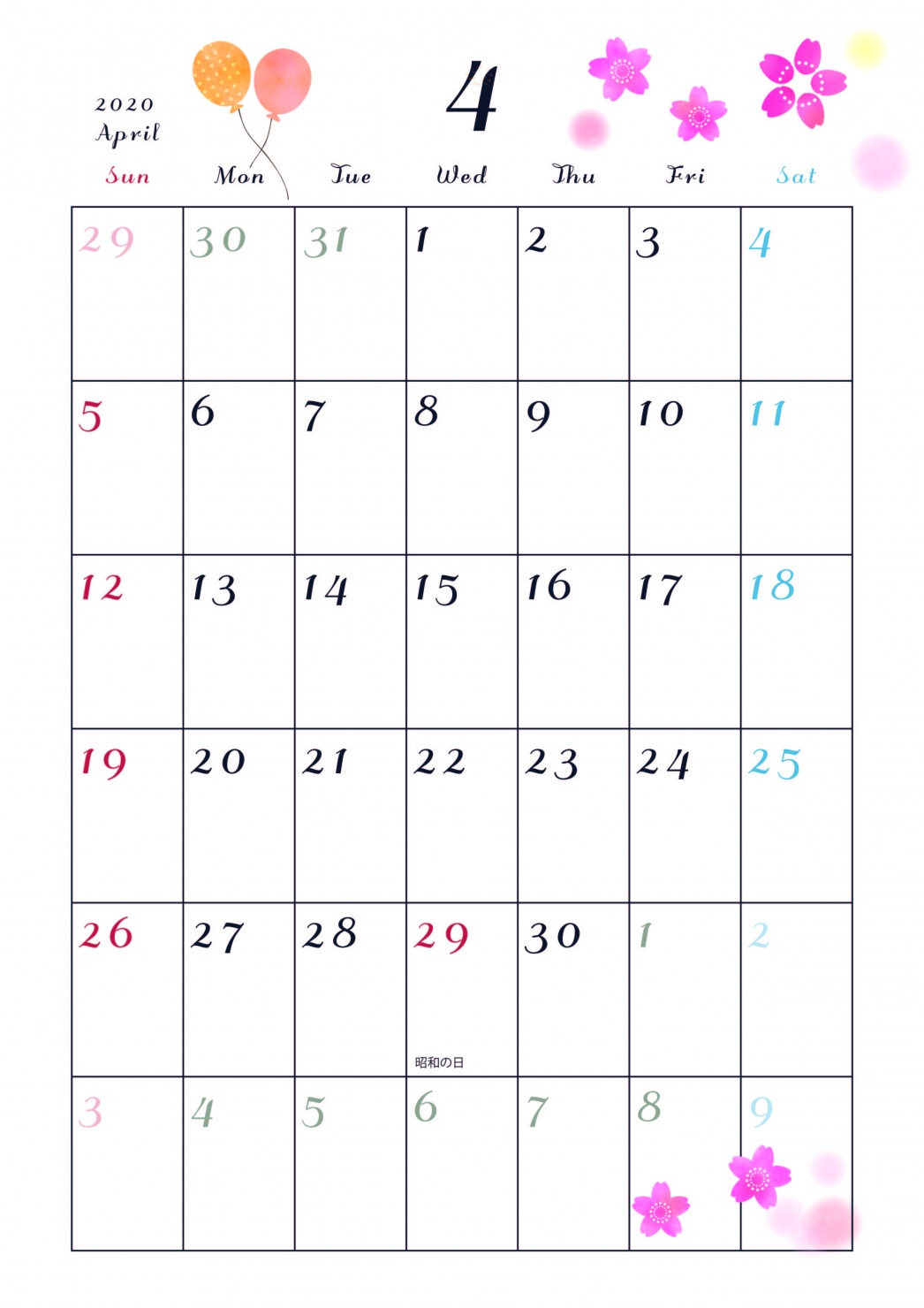 2020
April

4

| Sun | Mon | Tue | Wed | Thu | Fri | Sat |
|---|---|---|---|---|---|---|
| 29 | 30 | 31 | 1 | 2 | 3 | 4 |
| 5 | 6 | 7 | 8 | 9 | 10 | 11 |
| 12 | 13 | 14 | 15 | 16 | 17 | 18 |
| 19 | 20 | 21 | 22 | 23 | 24 | 25 |
| 26 | 27 | 28 | 29 昭和の日 | 30 | 1 | 2 |
| 3 | 4 | 5 | 6 | 7 | 8 | 9 |